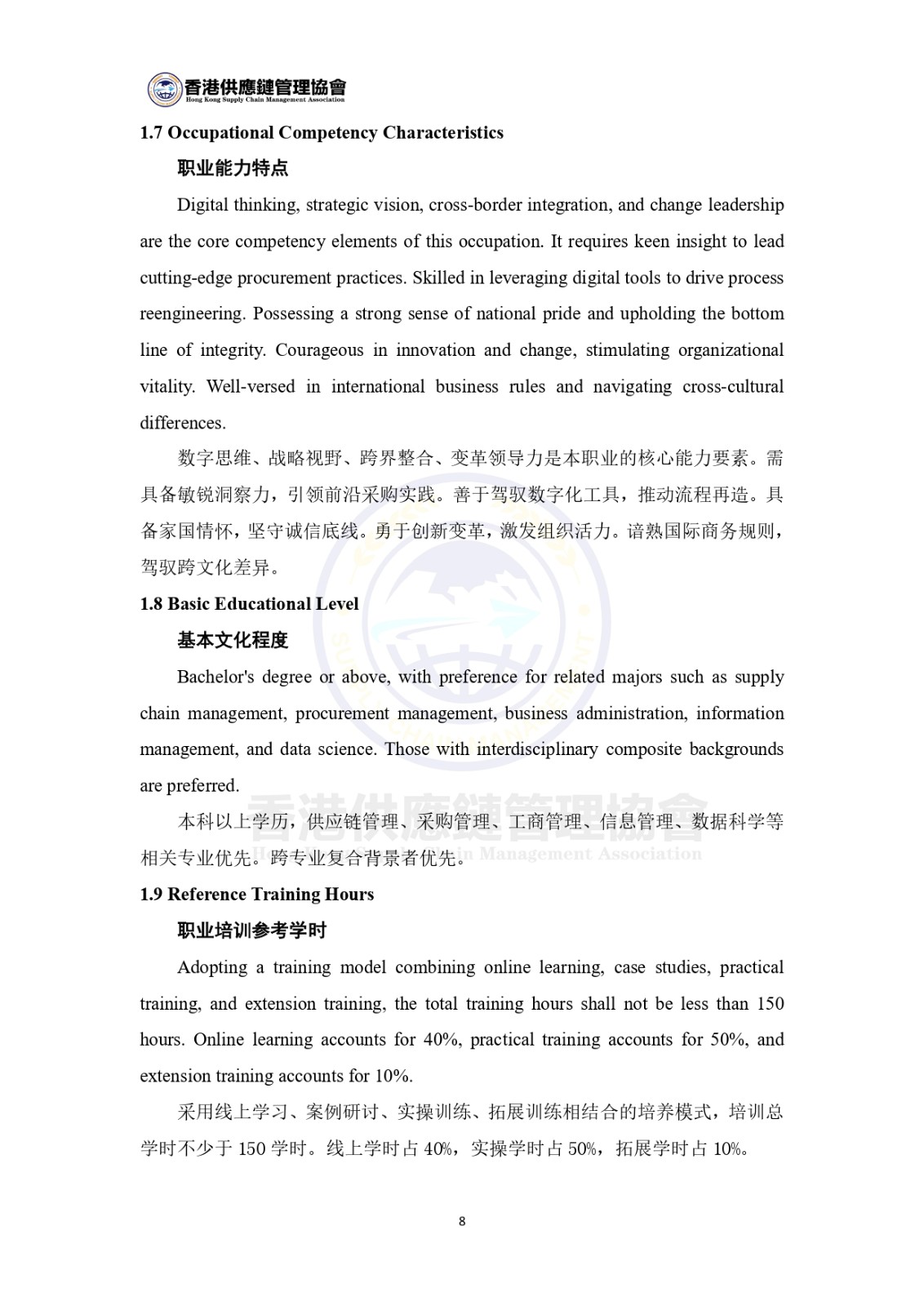 香港供應鏈管理協會
Hong Kong Supply Chain Management Association

1.7 Occupational Competency Characteristics

职业能力特点

Digital thinking, strategic vision, cross-border integration, and change leadership are the core competency elements of this occupation. It requires keen insight to lead cutting-edge procurement practices. Skilled in leveraging digital tools to drive process reengineering. Possessing a strong sense of national pride and upholding the bottom line of integrity. Courageous in innovation and change, stimulating organizational vitality. Well-versed in international business rules and navigating cross-cultural differences.

数字思维、战略视野、跨界整合、变革领导力是本职业的核心能力要素。需具备敏锐洞察力，引领前沿采购实践。善于驾驭数字化工具，推动流程再造。具备家国情怀，坚守诚信底线。勇于创新变革，激发组织活力。谙熟国际商务规则，驾驭跨文化差异。

1.8 Basic Educational Level

基本文化程度

Bachelor's degree or above, with preference for related majors such as supply chain management, procurement management, business administration, information management, and data science. Those with interdisciplinary composite backgrounds are preferred.

本科以上学历，供应链管理、采购管理、工商管理、信息管理、数据科学等相关专业优先。跨专业复合背景者优先。

香港供應鏈管理協會
Hong Kong Supply Chain Management Association

1.9 Reference Training Hours

职业培训参考学时

Adopting a training model combining online learning, case studies, practical training, and extension training, the total training hours shall not be less than 150 hours. Online learning accounts for 40%, practical training accounts for 50%, and extension training accounts for 10%.

采用线上学习、案例研讨、实操训练、拓展训练相结合的培养模式，培训总学时不少于 150 学时。线上学时占 40%，实操学时占 50%，拓展学时占 10%。

8